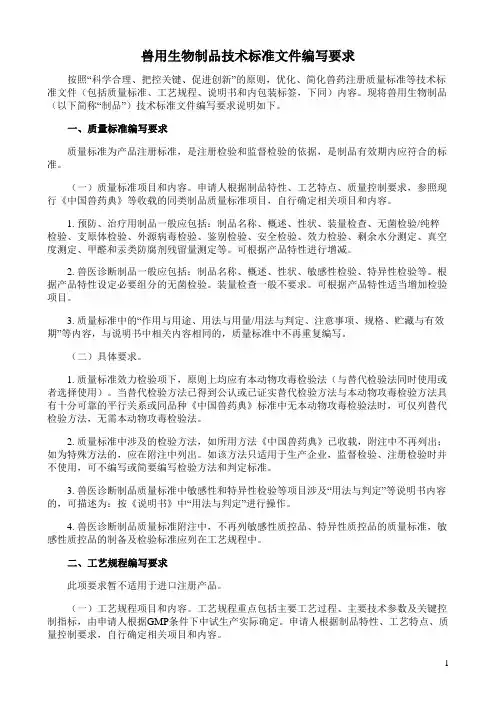 兽用生物制品技术标准文件编写要求

按照“科学合理、把控关键、促进创新”的原则，优化、简化兽药注册质量标准等技术标准文件（包括质量标准、工艺规程、说明书和内包装标签，下同）内容。现将兽用生物制品（以下简称“制品”）技术标准文件编写要求说明如下。

一、质量标准编写要求

质量标准为产品注册标准，是注册检验和监督检验的依据，是制品有效期内应符合的标准。

（一）质量标准项目和内容。申请人根据制品特性、工艺特点、质量控制要求，参照现行《中国兽药典》等收载的同类制品质量标准项目，自行确定相关项目和内容。

1. 预防、治疗用制品一般应包括：制品名称、概述、性状、装量检查、无菌检验/纯粹检验、支原体检验、外源病毒检验、鉴别检验、安全检验、效力检验、剩余水分测定、真空度测定、甲醛和汞类防腐剂残留量测定等。可根据产品特性进行增减。

2. 兽医诊断制品一般应包括：制品名称、概述、性状、敏感性检验、特异性检验等。根据产品特性设定必要组分的无菌检验。装量检查一般不要求。可根据产品特性适当增加检验项目。

3. 质量标准中的“作用与用途、用法与用量/用法与判定、注意事项、规格、贮藏与有效期”等内容，与说明书中相关内容相同的，质量标准中不再重复编写。

（二）具体要求。

1. 质量标准效力检验项下，原则上均应有本动物攻毒检验法（与替代检验法同时使用或者选择使用）。当替代检验方法已得到公认或已证实替代检验方法与本动物攻毒检验方法具有十分可靠的平行关系或同品种《中国兽药典》标准中无本动物攻毒检验法时，可仅列替代检验方法，无需本动物攻毒检验法。

2. 质量标准中涉及的检验方法，如所用方法《中国兽药典》已收载，附注中不再列出；如为特殊方法的，应在附注中列出。如该方法只适用于生产企业，监督检验、注册检验时并不使用，可不编写或简要编写检验方法和判定标准。

3. 兽医诊断制品质量标准中敏感性和特异性检验等项目涉及“用法与判定”等说明书内容的，可描述为：按《说明书》中“用法与判定”进行操作。

4. 兽医诊断制品质量标准附注中，不再列敏感性质控品、特异性质控品的质量标准，敏感性质控品的制备及检验标准应列在工艺规程中。

二、工艺规程编写要求

此项要求暂不适用于进口注册产品。

（一）工艺规程项目和内容。工艺规程重点包括主要工艺过程、主要技术参数及关键控制指标，由申请人根据GMP条件下中试生产实际确定。申请人根据制品特性、工艺特点、质量控制要求，自行确定相关项目和内容。

1